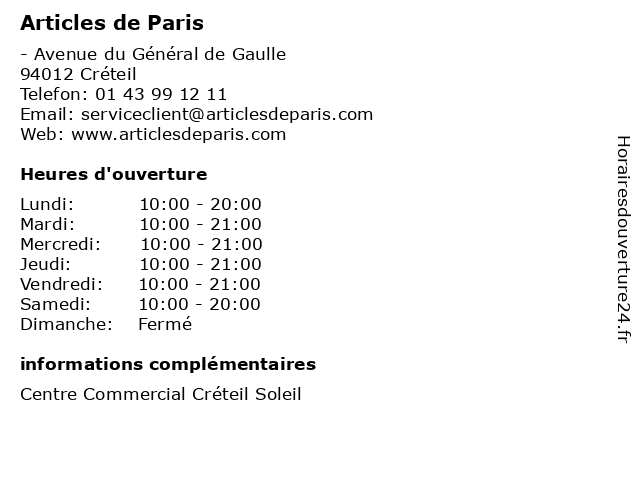 Articles de Paris

- Avenue du Général de Gaulle
94012 Créteil
Telefon: 01 43 99 12 11
Email: serviceclient@articlesdeparis.com
Web: www.articlesdeparis.com

Heures d'ouverture

| | |
|---|---|
| Lundi: | 10:00 - 20:00 |
| Mardi: | 10:00 - 21:00 |
| Mercredi: | 10:00 - 21:00 |
| Jeudi: | 10:00 - 21:00 |
| Vendredi: | 10:00 - 21:00 |
| Samedi: | 10:00 - 20:00 |
| Dimanche: | Fermé |

informations complémentaires

Centre Commercial Créteil Soleil

Horairesdouverture24.fr